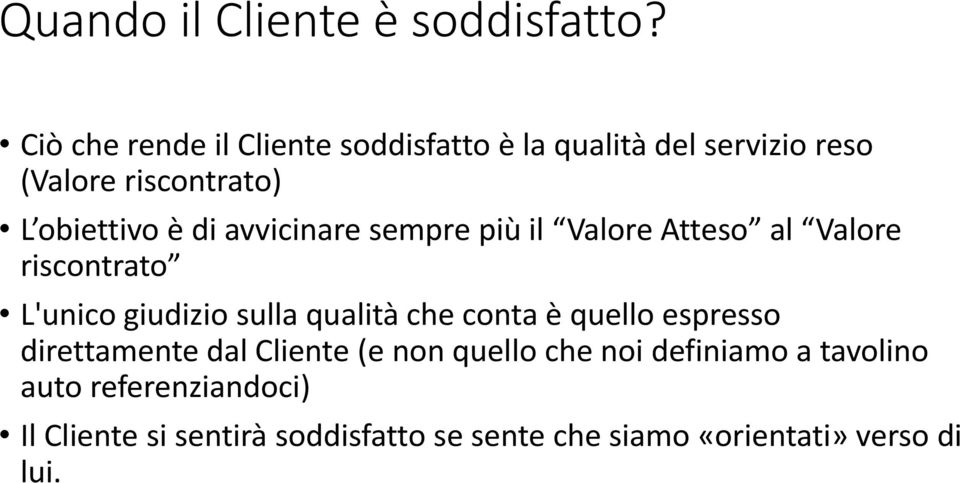 Quando il Cliente è soddisfatto?

• Ciò che rende il Cliente soddisfatto è la qualità del servizio reso (Valore riscontrato)
• L'obiettivo è di avvicinare sempre più il "Valore Atteso" al "Valore riscontrato"
• L'unico giudizio sulla qualità che conta è quello espresso direttamente dal Cliente (e non quello che noi definiamo a tavolino auto referenziandoci)
• Il Cliente si sentirà soddisfatto se sente che siamo «orientati» verso di lui.